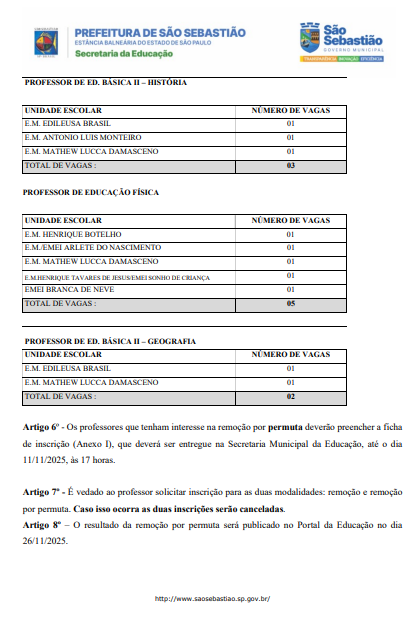 PREFEITURA DE SÃO SEBASTIÃO
ESTÂNCIA BALNEÁRIA DO ESTADO DE SÃO PAULO
Secretaria da Educação

São Sebastião
GOVERNO MUNICIPAL
TRANSPARÊNCIA INOVAÇÃO EFICIÊNCIA

PROFESSOR DE ED. BÁSICA II – HISTÓRIA

| UNIDADE ESCOLAR | NÚMERO DE VAGAS |
|---|---|
| E.M. EDILEUSA BRASIL | 01 |
| E.M. ANTONIO LUIS MONTEIRO | 01 |
| E.M. MATHEW LUCCA DAMASCENO | 01 |
| TOTAL DE VAGAS : | 03 |

PROFESSOR DE EDUCAÇÃO FÍSICA

| UNIDADE ESCOLAR | NÚMERO DE VAGAS |
|---|---|
| E.M. HENRIQUE BOTELHO | 01 |
| E.M./EMEI ARLETE DO NASCIMENTO | 01 |
| E.M. MATHEW LUCCA DAMASCENO | 01 |
| E.M.HENRIQUE TAVARES DE JESUS/EMEI SONHO DE CRIANÇA | 01 |
| EMEI BRANCA DE NEVE | 01 |
| TOTAL DE VAGAS : | 05 |

PROFESSOR DE ED. BÁSICA II – GEOGRAFIA

| UNIDADE ESCOLAR | NÚMERO DE VAGAS |
|---|---|
| E.M. EDILEUSA BRASIL | 01 |
| E.M. MATHEW LUCCA DAMASCENO | 01 |
| TOTAL DE VAGAS : | 02 |

Artigo 6º - Os professores que tenham interesse na remoção por permuta deverão preencher a ficha de inscrição (Anexo I), que deverá ser entregue na Secretaria Municipal da Educação, até o dia 11/11/2025, às 17 horas.

Artigo 7º - É vedado ao professor solicitar inscrição para as duas modalidades: remoção e remoção por permuta. Caso isso ocorra as duas inscrições serão canceladas.
Artigo 8º – O resultado da remoção por permuta será publicado no Portal da Educação no dia 26/11/2025.

http://www.saosebastiao.sp.gov.br/